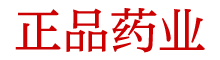 正品药业